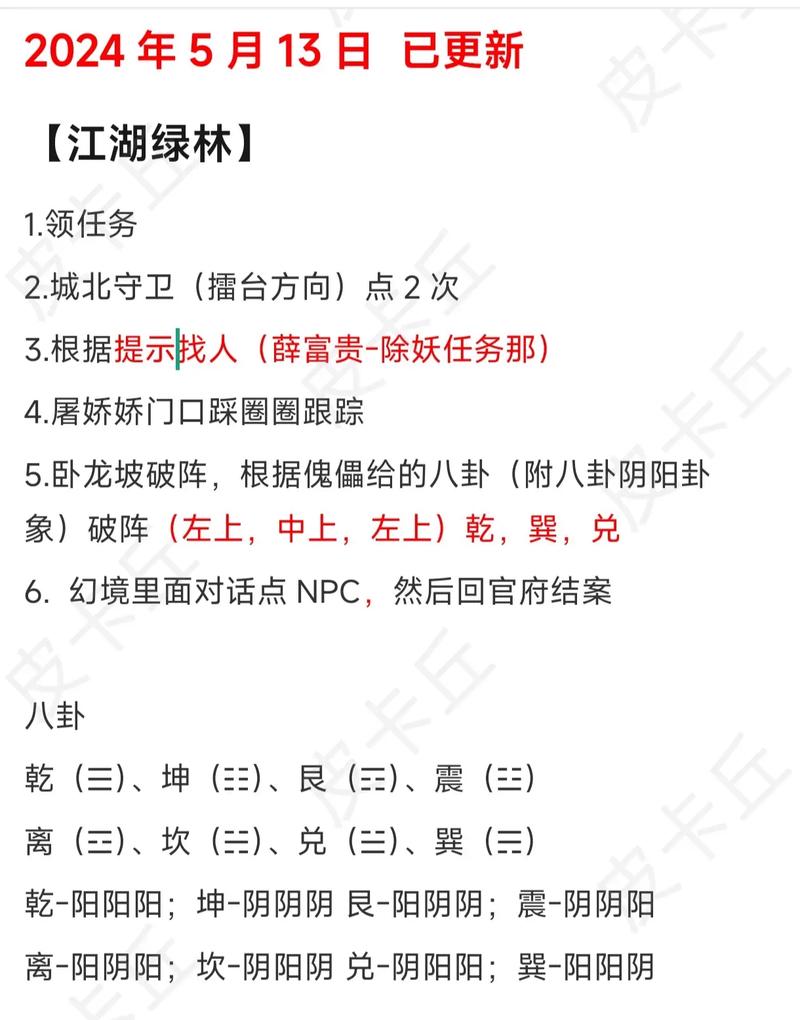 2024 年 5 月 13 日 已更新

【江湖绿林】

1.领任务

2.城北守卫（擂台方向）点 2 次

3.根据提示找人（薛富贵-除妖任务那）

4.屠娇娇门口踩圈圈跟踪

5.卧龙坡破阵，根据傀儡给的八卦（附八卦阴阳卦象）破阵（左上，中上，左上）乾，巽，兑

6. 幻境里面对话点 NPC，然后回官府结案

八卦

乾（☰）、坤（☷）、艮（☶）、震（☳）

离（☲）、坎（☵）、兑（☱）、巽（☴）

乾-阳阳阳；坤-阴阴阴 艮-阳阴阴；震-阴阴阳

离-阳阴阳；坎-阴阳阴 兑-阴阳阳；巽-阳阳阴

皮卡丘